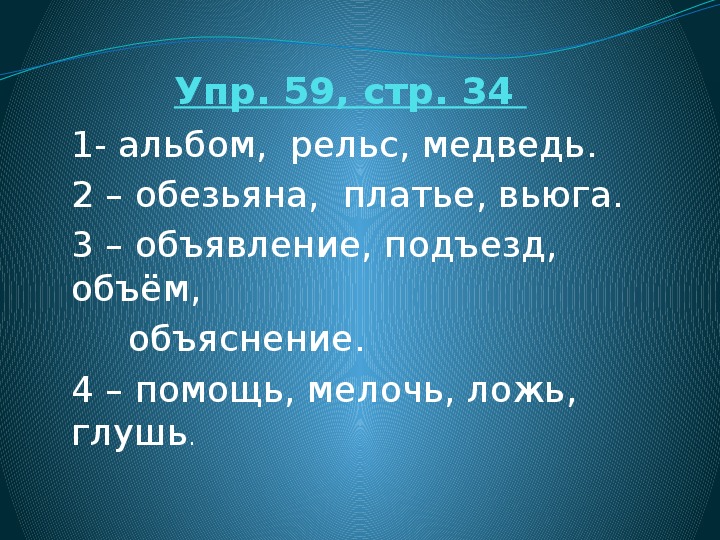 Упр. 59, стр. 34

1- альбом, рельс, медведь.

2 – обезьяна, платье, вьюга.

3 – объявление, подъезд, объём, объяснение.

4 – помощь, мелочь, ложь, глушь.